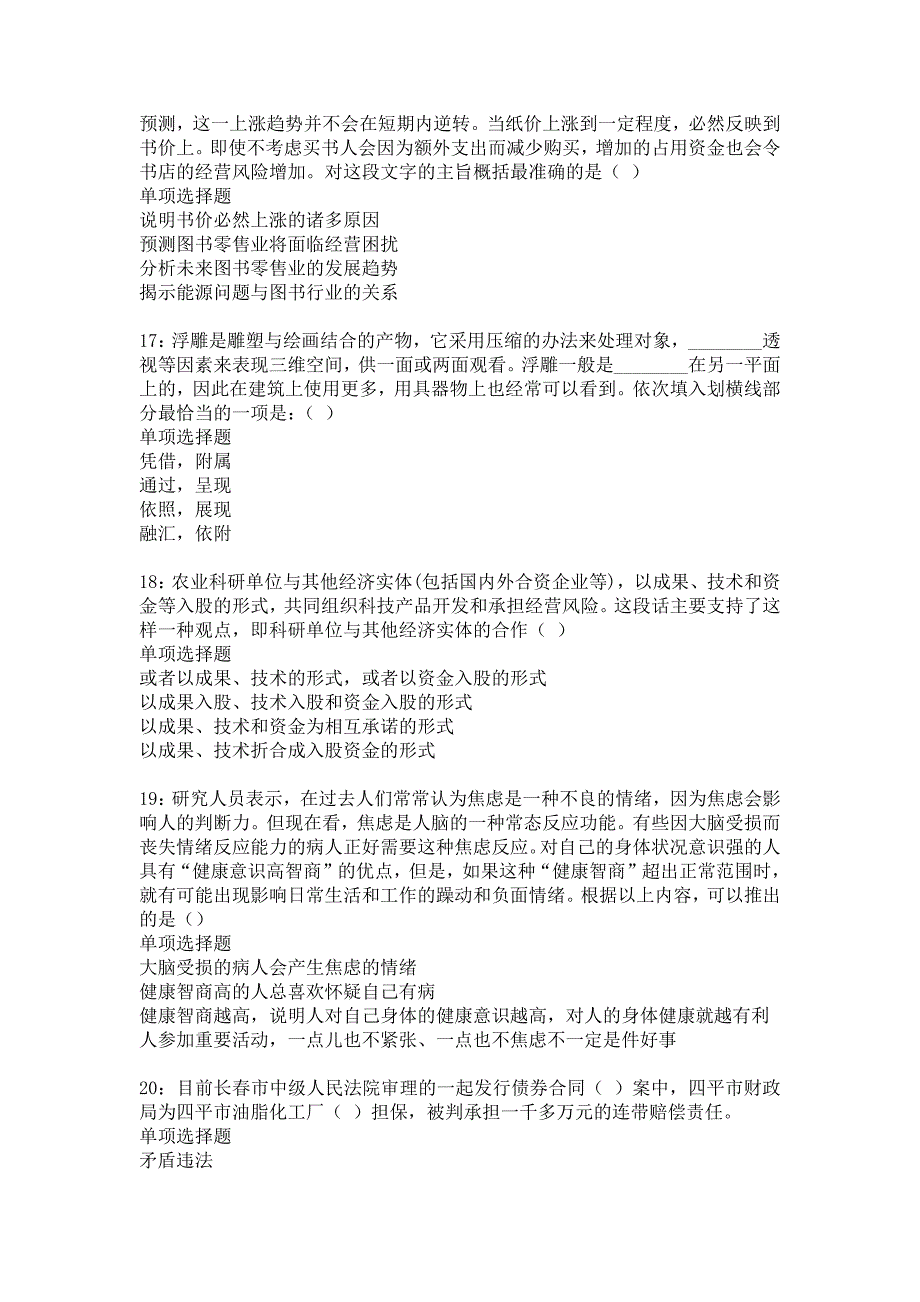 预测，这一上涨趋势并不会在短期内逆转。当纸价上涨到一定程度，必然反映到书价上。即使不考虑买书人会因为额外支出而减少购买，增加的占用资金也会令书店的经营风险增加。对这段文字的主旨概括最准确的是（ ）
单项选择题
说明书价必然上涨的诸多原因
预测图书零售业将面临经营困扰
分析未来图书零售业的发展趋势
揭示能源问题与图书行业的关系

17：浮雕是雕塑与绘画结合的产物，它采用压缩的办法来处理对象，________透视等因素来表现三维空间，供一面或两面观看。浮雕一般是________在另一平面上的，因此在建筑上使用更多，用具器物上也经常可以看到。依次填入划横线部分最恰当的一项是：（ ）
单项选择题
凭借，附属
通过，呈现
依照，展现
融汇，依附

18：农业科研单位与其他经济实体(包括国内外合资企业等)，以成果、技术和资金等入股的形式，共同组织科技产品开发和承担经营风险。这段话主要支持了这样一种观点，即科研单位与其他经济实体的合作（ ）
单项选择题
或者以成果、技术的形式，或者以资金入股的形式
以成果入股、技术入股和资金入股的形式
以成果、技术和资金为相互承诺的形式
以成果、技术折合成入股资金的形式

19：研究人员表示，在过去人们常常认为焦虑是一种不良的情绪，因为焦虑会影响人的判断力。但现在看，焦虑是人脑的一种常态反应功能。有些因大脑受损而丧失情绪反应能力的病人正好需要这种焦虑反应。对自己的身体状况意识强的人具有“健康意识高智商”的优点，但是，如果这种“健康智商”超出正常范围时，就有可能出现影响日常生活和工作的躁动和负面情绪。根据以上内容，可以推出的是（）
单项选择题
大脑受损的病人会产生焦虑的情绪
健康智商高的人总喜欢怀疑自己有病
健康智商越高，说明人对自己身体的健康意识越高，对人的身体健康就越有利
人参加重要活动，一点儿也不紧张、一点也不焦虑不一定是件好事

20：目前长春市中级人民法院审理的一起发行债券合同（ ）案中，四平市财政局为四平市油脂化工厂（ ）担保，被判承担一千多万元的连带赔偿责任。
单项选择题
矛盾违法